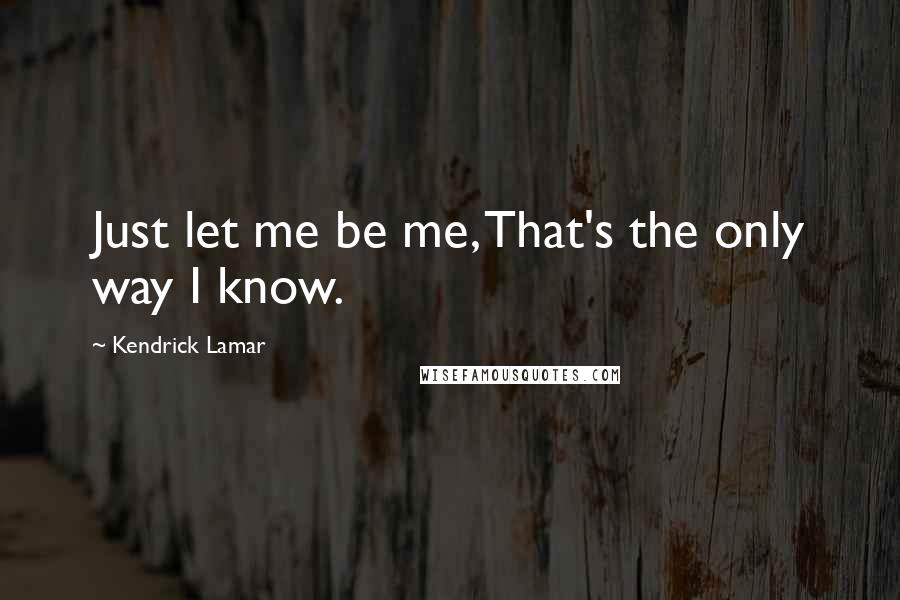 Just let me be me, That's the only way I know.

~ Kendrick Lamar

WISEFAMOUSQUOTES.COM